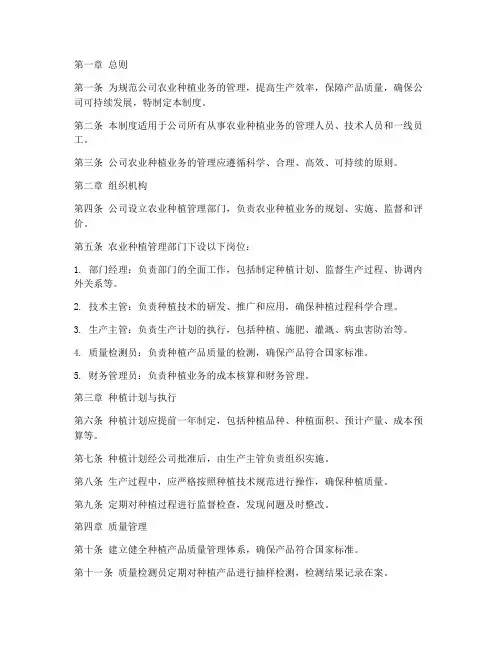 第一章 总则

第一条 为规范公司农业种植业务的管理，提高生产效率，保障产品质量，确保公司可持续发展，特制定本制度。

第二条 本制度适用于公司所有从事农业种植业务的管理人员、技术人员和一线员工。

第三条 公司农业种植业务的管理应遵循科学、合理、高效、可持续的原则。

第二章 组织机构

第四条 公司设立农业种植管理部门，负责农业种植业务的规划、实施、监督和评价。

第五条 农业种植管理部门下设以下岗位：

1. 部门经理：负责部门的全面工作，包括制定种植计划、监督生产过程、协调内外关系等。

2. 技术主管：负责种植技术的研发、推广和应用，确保种植过程科学合理。

3. 生产主管：负责生产计划的执行，包括种植、施肥、灌溉、病虫害防治等。

4. 质量检测员：负责种植产品质量的检测，确保产品符合国家标准。

5. 财务管理员：负责种植业务的成本核算和财务管理。

第三章 种植计划与执行

第六条 种植计划应提前一年制定，包括种植品种、种植面积、预计产量、成本预算等。

第七条 种植计划经公司批准后，由生产主管负责组织实施。

第八条 生产过程中，应严格按照种植技术规范进行操作，确保种植质量。

第九条 定期对种植过程进行监督检查，发现问题及时整改。

第四章 质量管理

第十条 建立健全种植产品质量管理体系，确保产品符合国家标准。

第十一条 质量检测员定期对种植产品进行抽样检测，检测结果记录在案。